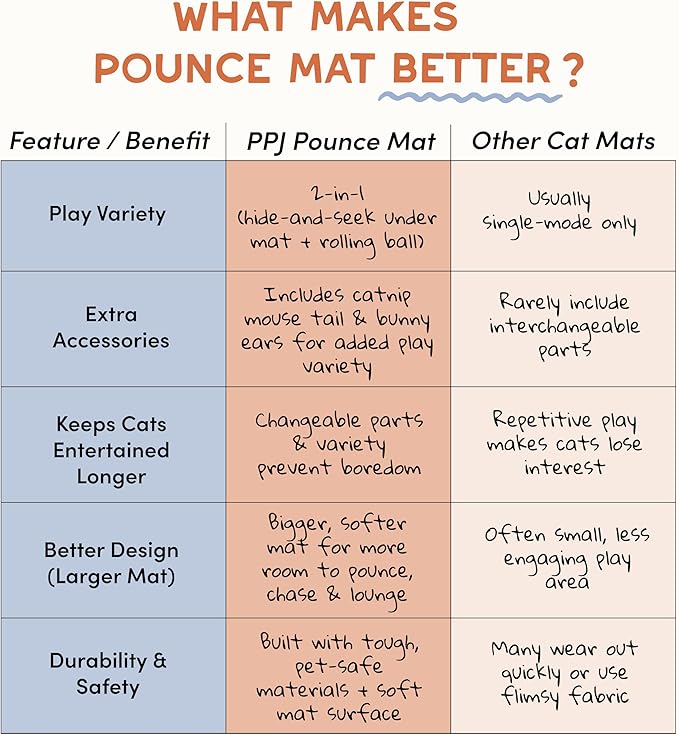 WHAT MAKES POUNCE MAT BETTER ?

| Feature / Benefit | PPJ Pounce Mat | Other Cat Mats |
|---|---|---|
| Play Variety | 2-in-1 (hide-and-seek under mat + rolling ball) | Usually single-mode only |
| Extra Accessories | Includes catnip mouse tail & bunny ears for added play variety | Rarely include interchangeable parts |
| Keeps Cats Entertained Longer | Changeable parts & variety prevent boredom | Repetitive play makes cats lose interest |
| Better Design (Larger Mat) | Bigger, softer mat for more room to pounce, chase & lounge | Often small, less engaging play area |
| Durability & Safety | Built with tough, pet-safe materials + soft mat surface | Many wear out quickly or use flimsy fabric |